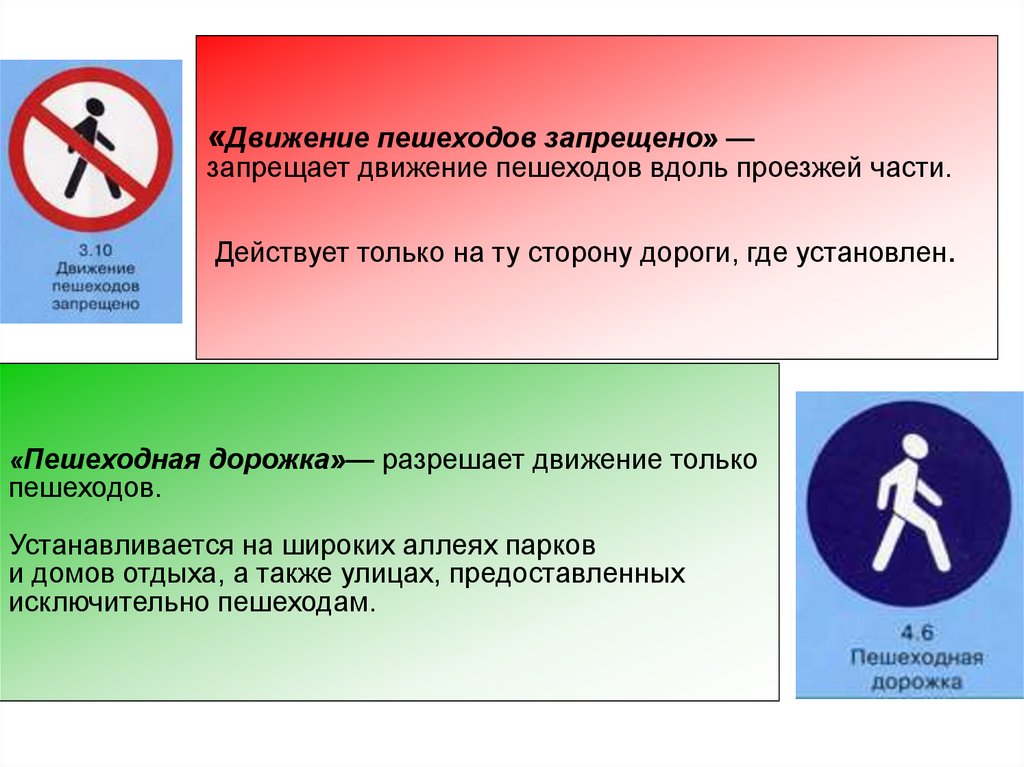 3.10
Движение пешеходов запрещено

«Движение пешеходов запрещено» — запрещает движение пешеходов вдоль проезжей части.

Действует только на ту сторону дороги, где установлен.

«Пешеходная дорожка»— разрешает движение только пешеходов.

Устанавливается на широких аллеях парков и домов отдыха, а также улицах, предоставленных исключительно пешеходам.

4.6
Пешеходная дорожка